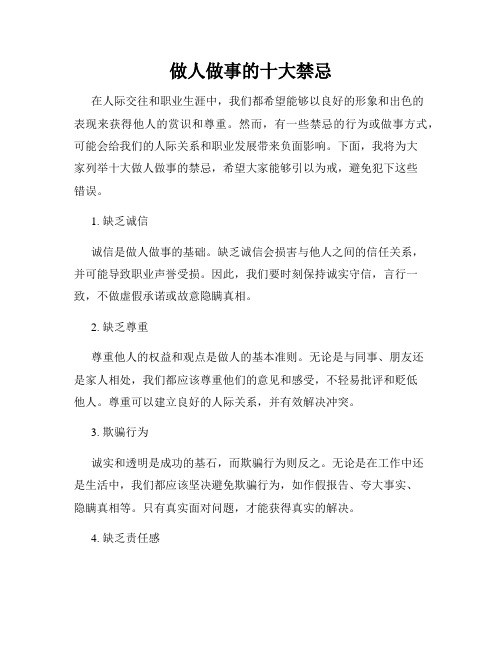 做人做事的十大禁忌

在人际交往和职业生涯中，我们都希望能够以良好的形象和出色的表现来获得他人的赏识和尊重。然而，有一些禁忌的行为或做事方式，可能会给我们的人际关系和职业发展带来负面影响。下面，我将为大家列举十大做人做事的禁忌，希望大家能够引以为戒，避免犯下这些错误。

1. 缺乏诚信

诚信是做人做事的基础。缺乏诚信会损害与他人之间的信任关系，并可能导致职业声誉受损。因此，我们要时刻保持诚实守信，言行一致，不做虚假承诺或故意隐瞒真相。

2. 缺乏尊重

尊重他人的权益和观点是做人的基本准则。无论是与同事、朋友还是家人相处，我们都应该尊重他们的意见和感受，不轻易批评和贬低他人。尊重可以建立良好的人际关系，并有效解决冲突。

3. 欺骗行为

诚实和透明是成功的基石，而欺骗行为则反之。无论是在工作中还是生活中，我们都应该坚决避免欺骗行为，如作假报告、夸大事实、隐瞒真相等。只有真实面对问题，才能获得真实的解决。

4. 缺乏责任感